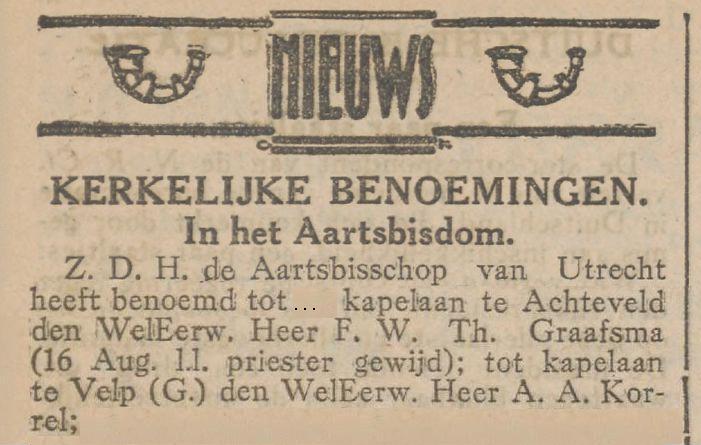 NIEUWS

KERKELIJKE BENOEMINGEN.

In het Aartsbisdom.

Z. D. H. de Aartsbisschop van Utrecht heeft benoemd tot ... kapelaan te Achteveld den WelEerw. Heer F. W. Th. Graafsma (16 Aug. l.l. priester gewijd); tot kapelaan te Velp (G.) den WelEerw. Heer A. A. Korrel;